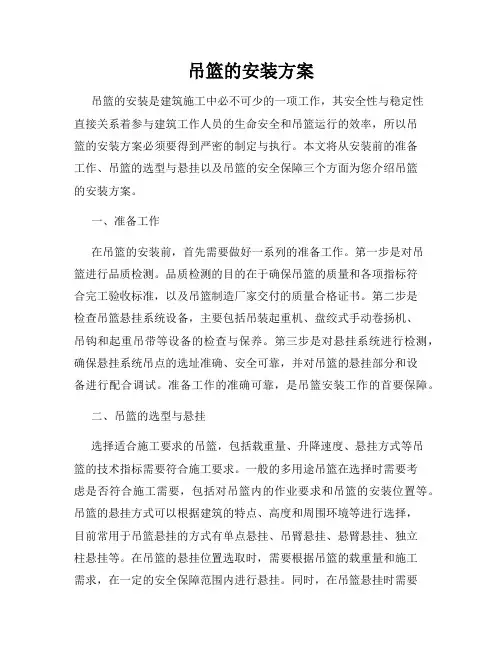 吊篮的安装方案

吊篮的安装是建筑施工中必不可少的一项工作，其安全性与稳定性直接关系着参与建筑工作人员的生命安全和吊篮运行的效率，所以吊篮的安装方案必须要得到严密的制定与执行。本文将从安装前的准备工作、吊篮的选型与悬挂以及吊篮的安全保障三个方面为您介绍吊篮的安装方案。

一、准备工作

在吊篮的安装前，首先需要做好一系列的准备工作。第一步是对吊篮进行品质检测。品质检测的目的在于确保吊篮的质量和各项指标符合完工验收标准，以及吊篮制造厂家交付的质量合格证书。第二步是检查吊篮悬挂系统设备，主要包括吊装起重机、盘绞式手动卷扬机、吊钩和起重吊带等设备的检查与保养。第三步是对悬挂系统进行检测，确保悬挂系统吊点的选址准确、安全可靠，并对吊篮的悬挂部分和设备进行配合调试。准备工作的准确可靠，是吊篮安装工作的首要保障。

二、吊篮的选型与悬挂

选择适合施工要求的吊篮，包括载重量、升降速度、悬挂方式等吊篮的技术指标需要符合施工要求。一般的多用途吊篮在选择时需要考虑是否符合施工需要，包括对吊篮内的作业要求和吊篮的安装位置等。吊篮的悬挂方式可以根据建筑的特点、高度和周围环境等进行选择，目前常用于吊篮悬挂的方式有单点悬挂、吊臂悬挂、悬臂悬挂、独立柱悬挂等。在吊篮的悬挂位置选取时，需要根据吊篮的载重量和施工需求，在一定的安全保障范围内进行悬挂。同时，在吊篮悬挂时需要